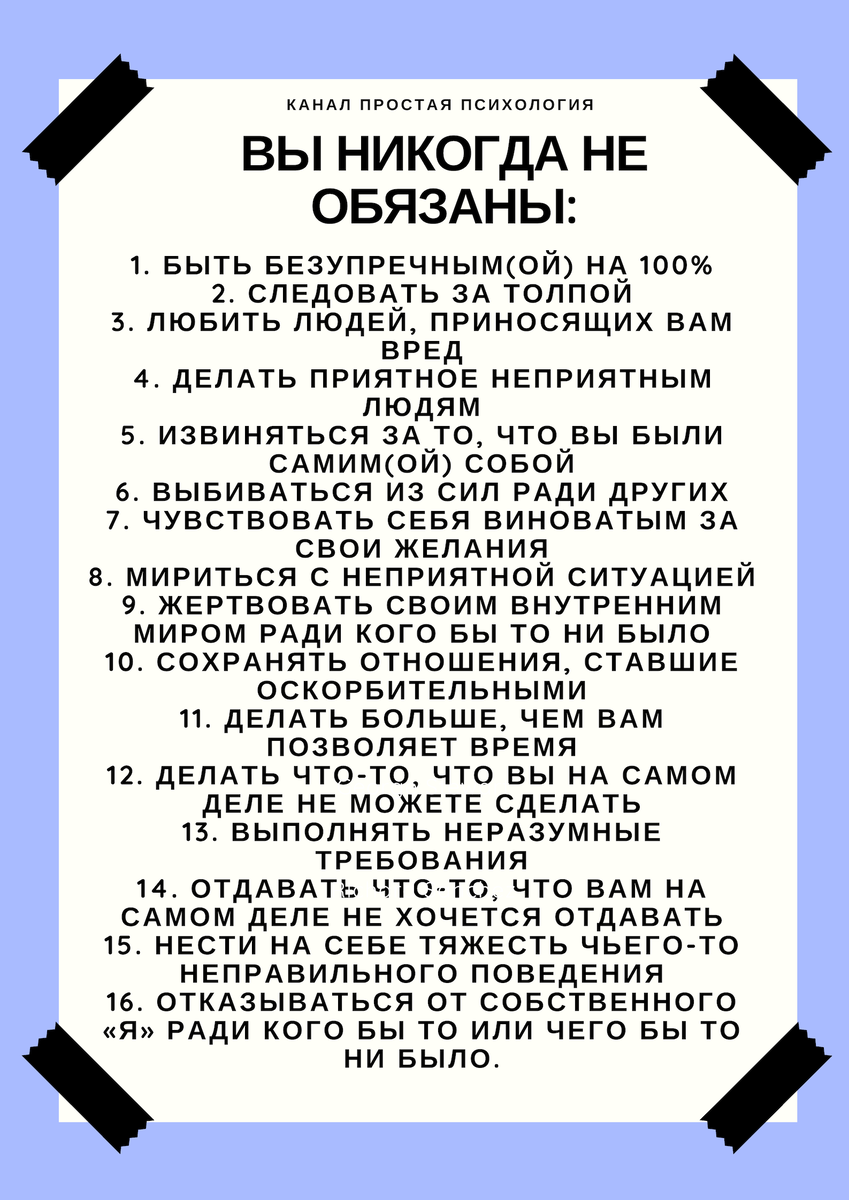 КАНАЛ ПРОСТАЯ ПСИХОЛОГИЯ

ВЫ НИКОГДА НЕ ОБЯЗАНЫ:

1. БЫТЬ БЕЗУПРЕЧНЫМ(ОЙ) НА 100%
2. СЛЕДОВАТЬ ЗА ТОЛПОЙ
3. ЛЮБИТЬ ЛЮДЕЙ, ПРИНОСЯЩИХ ВАМ ВРЕД
4. ДЕЛАТЬ ПРИЯТНОЕ НЕПРИЯТНЫМ ЛЮДЯМ
5. ИЗВИНЯТЬСЯ ЗА ТО, ЧТО ВЫ БЫЛИ САМИМ(ОЙ) СОБОЙ
6. ВЫБИВАТЬСЯ ИЗ СИЛ РАДИ ДРУГИХ
7. ЧУВСТВОВАТЬ СЕБЯ ВИНОВАТЫМ ЗА СВОИ ЖЕЛАНИЯ
8. МИРИТЬСЯ С НЕПРИЯТНОЙ СИТУАЦИЕЙ
9. ЖЕРТВОВАТЬ СВОИМ ВНУТРЕННИМ МИРОМ РАДИ КОГО БЫ ТО НИ БЫЛО
10. СОХРАНЯТЬ ОТНОШЕНИЯ, СТАВШИЕ ОСКОРБИТЕЛЬНЫМИ
11. ДЕЛАТЬ БОЛЬШЕ, ЧЕМ ВАМ ПОЗВОЛЯЕТ ВРЕМЯ
12. ДЕЛАТЬ ЧТО-ТО, ЧТО ВЫ НА САМОМ ДЕЛЕ НЕ МОЖЕТЕ СДЕЛАТЬ
13. ВЫПОЛНЯТЬ НЕРАЗУМНЫЕ ТРЕБОВАНИЯ
14. ОТДАВАТЬ ЧТО-ТО, ЧТО ВАМ НА САМОМ ДЕЛЕ НЕ ХОЧЕТСЯ ОТДАВАТЬ
15. НЕСТИ НА СЕБЕ ТЯЖЕСТЬ ЧЬЕГО-ТО НЕПРАВИЛЬНОГО ПОВЕДЕНИЯ
16. ОТКАЗЫВАТЬСЯ ОТ СОБСТВЕННОГО «Я» РАДИ КОГО БЫ ТО ИЛИ ЧЕГО БЫ ТО НИ БЫЛО.